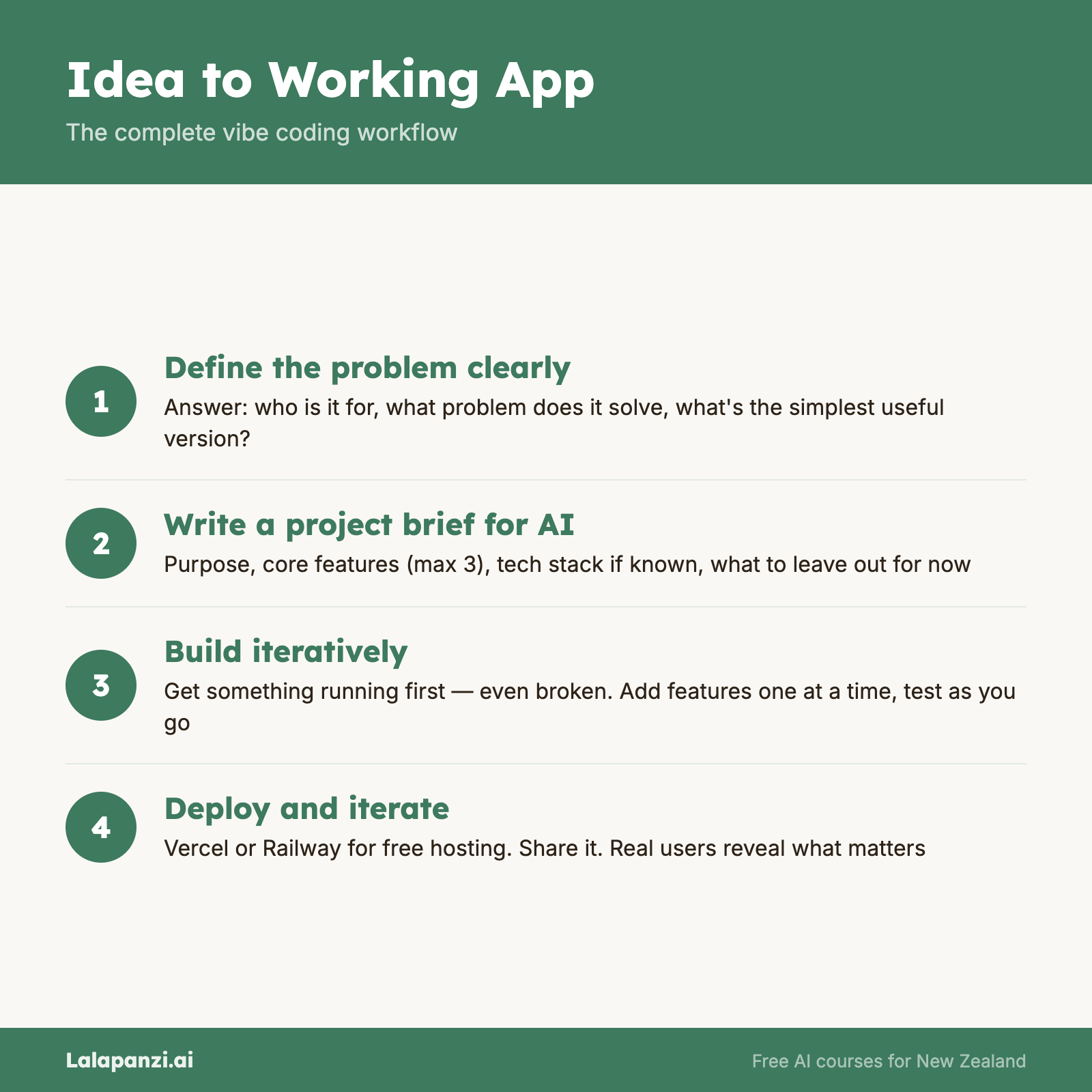 Idea to Working App

The complete vibe coding workflow

1

Define the problem clearly

Answer: who is it for, what problem does it solve, what's the simplest useful version?

2

Write a project brief for AI

Purpose, core features (max 3), tech stack if known, what to leave out for now

3

Build iteratively

Get something running first — even broken. Add features one at a time, test as you go

4

Deploy and iterate

Vercel or Railway for free hosting. Share it. Real users reveal what matters

Lalapanzi.ai

Free AI courses for New Zealand